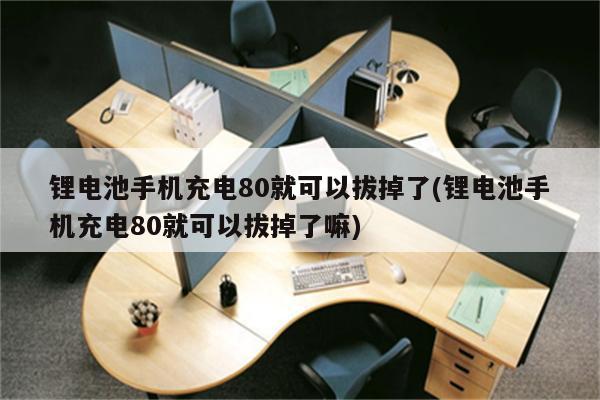 锂电池手机充电80就可以拔掉了(锂电池手机充电80就可以拔掉了嘛)